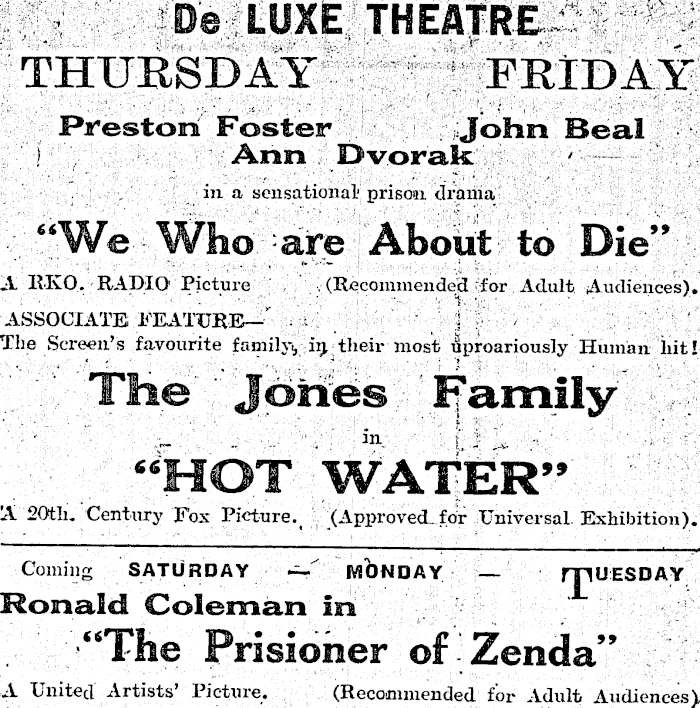 De LUXE THEATRE

THURSDAY FRIDAY

Preston Foster John Beal
Ann Dvorak

in a sensational prison drama

"We Who are About to Die"

A RKO. RADIO Picture (Recommended for Adult Audiences).

ASSOCIATE FEATURE—
The Screen's favourite family, in their most uproariously Human hit!

The Jones Family

in

"HOT WATER"

A 20th. Century Fox Picture. (Approved for Universal Exhibition).

Coming SATURDAY — MONDAY — TUESDAY

Ronald Coleman in

"The Prisioner of Zenda"

A United Artists' Picture. (Recommended for Adult Audiences)